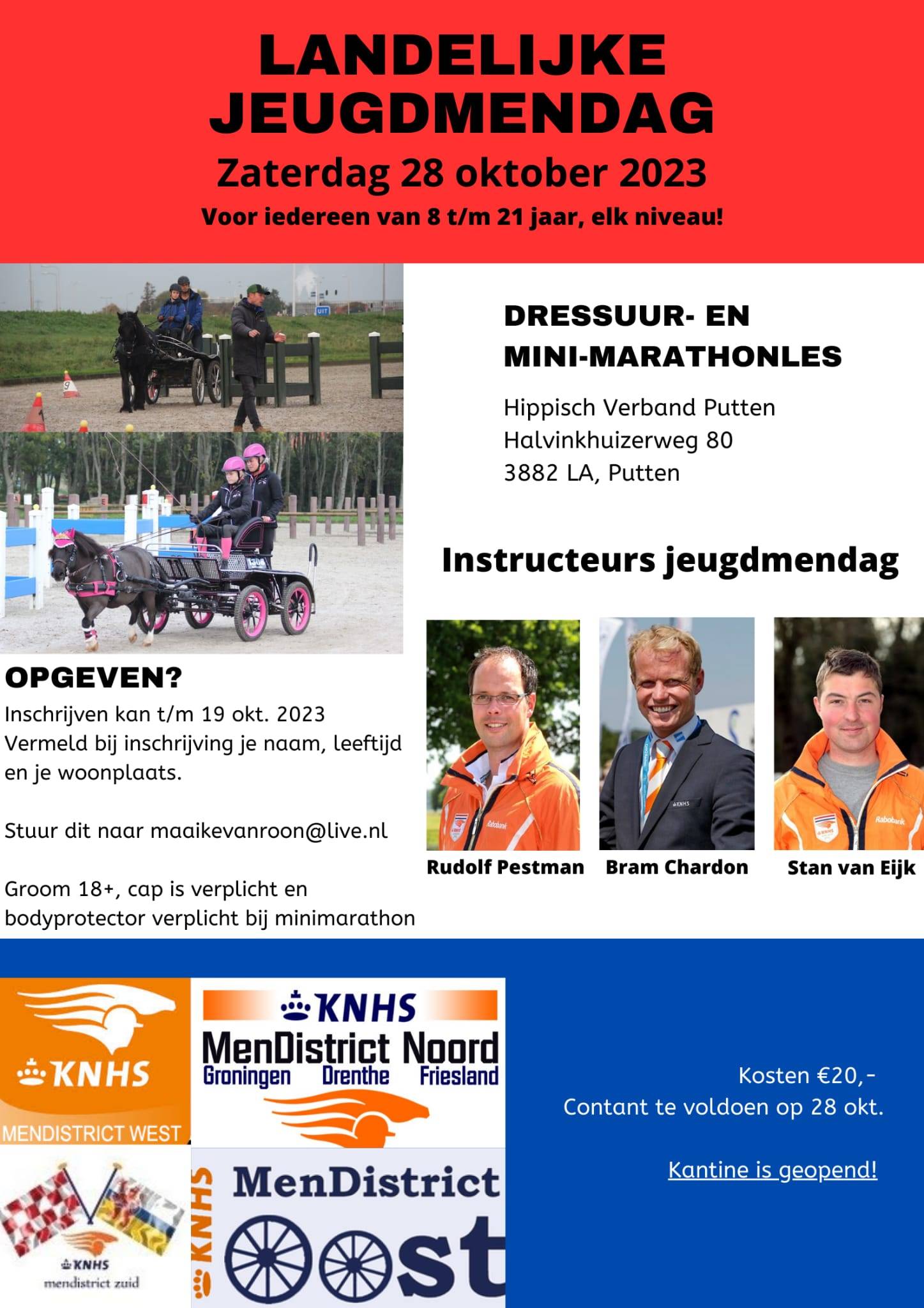 LANDELIJKE JEUGDMENDAG
Zaterdag 28 oktober 2023
Voor iedereen van 8 t/m 21 jaar, elk niveau!

DRESSUUR- EN MINI-MARATHONLES

Hippisch Verband Putten
Halvinkhuizerweg 80
3882 LA, Putten

Instructeurs jeugdmendag

Rudolf Pestman
Bram Chardon
Stan van Eijk

OPGEVEN?
Inschrijven kan t/m 19 okt. 2023
Vermeld bij inschrijving je naam, leeftijd en je woonplaats.

Stuur dit naar maaikevanroon@live.nl

Groom 18+, cap is verplicht en bodyprotector verplicht bij minimarathon

KNHS
MENDISTRICT WEST

KNHS
MenDistrict Noord
Groningen Drenthe Friesland

KNHS
mendistrict zuid

KNHS
MenDistrict Oost

Kosten €20,-
Contant te voldoen op 28 okt.

Kantine is geopend!